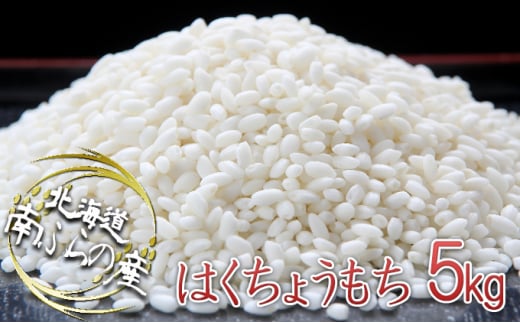 北海道
南ふらの産

はくちょうもち 5kg